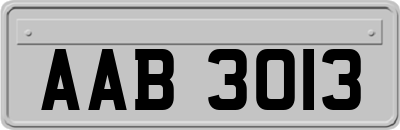 AAB 3013